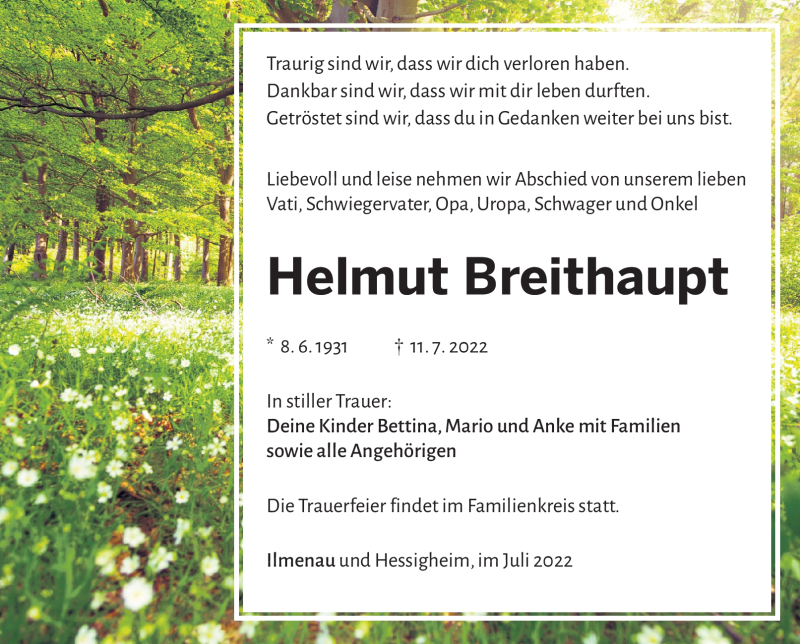 Traurig sind wir, dass wir dich verloren haben.
Dankbar sind wir, dass wir mit dir leben durften.
Getröstet sind wir, dass du in Gedanken weiter bei uns bist.

Liebevoll und leise nehmen wir Abschied von unserem lieben Vati, Schwiegervater, Opa, Uropa, Schwager und Onkel

Helmut Breithaupt

* 8. 6. 1931 † 11. 7. 2022

In stiller Trauer:
Deine Kinder Bettina, Mario und Anke mit Familien
sowie alle Angehörigen

Die Trauerfeier findet im Familienkreis statt.

Ilmenau und Hessigheim, im Juli 2022